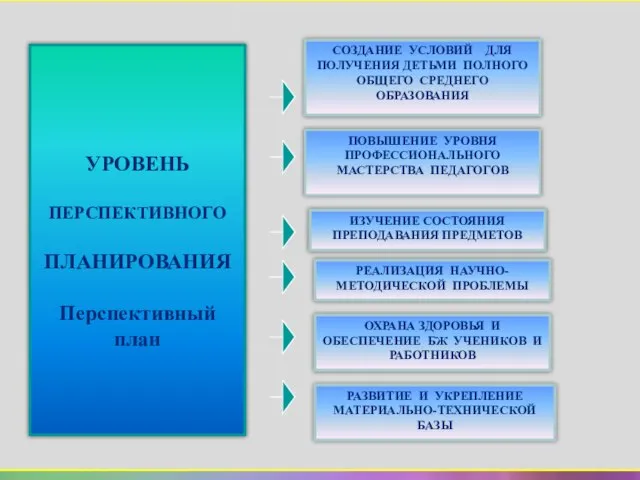 УРОВЕНЬ

ПЕРСПЕКТИВНОГО

ПЛАНИРОВАНИЯ

Перспективный план

СОЗДАНИЕ УСЛОВИЙ ДЛЯ ПОЛУЧЕНИЯ ДЕТЬМИ ПОЛНОГО ОБЩЕГО СРЕДНЕГО ОБРАЗОВАНИЯ

ПОВЫШЕНИЕ УРОВНЯ ПРОФЕССИОНАЛЬНОГО МАСТЕРСТВА ПЕДАГОГОВ

ИЗУЧЕНИЕ СОСТОЯНИЯ ПРЕПОДАВАНИЯ ПРЕДМЕТОВ

РЕАЛИЗАЦИЯ НАУЧНО-МЕТОДИЧЕСКОЙ ПРОБЛЕМЫ

ОХРАНА ЗДОРОВЬЯ И ОБЕСПЕЧЕНИЕ БЖ УЧЕНИКОВ И РАБОТНИКОВ

РАЗВИТИЕ И УКРЕПЛЕНИЕ МАТЕРИАЛЬНО-ТЕХНИЧЕСКОЙ БАЗЫ